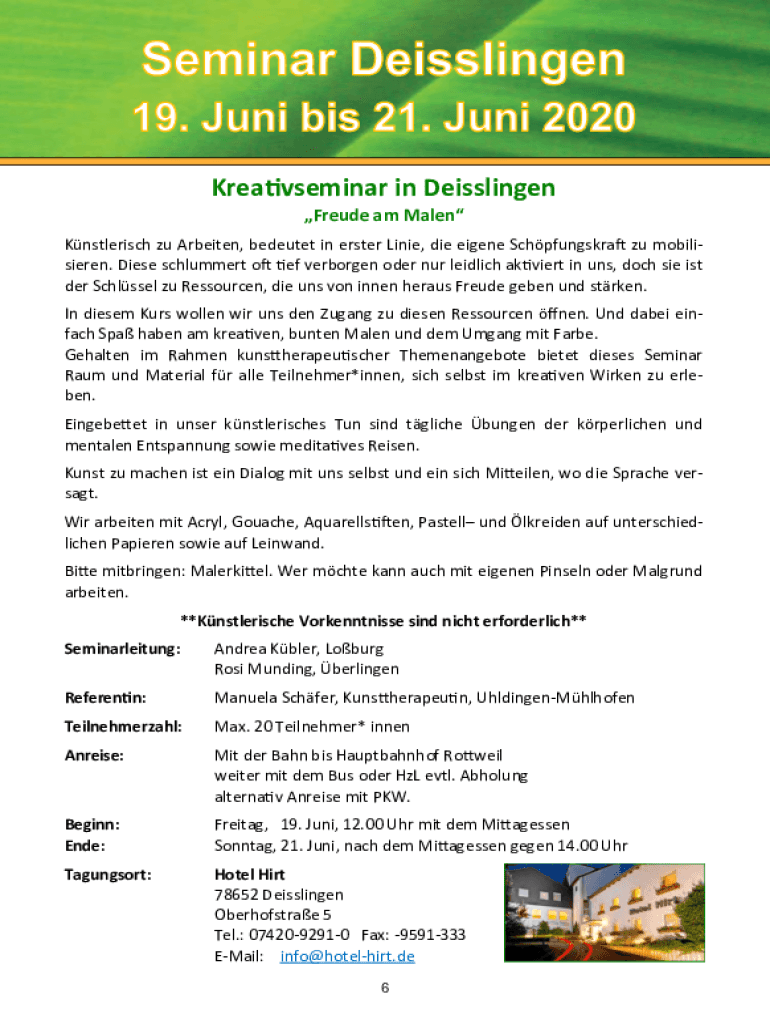 Seminar Deisslingen
19. Juni bis 21. Juni 2020

Kreativseminar in Deisslingen
„Freude am Malen“

Künstlerisch zu Arbeiten, bedeutet in erster Linie, die eigene Schöpfungskraft zu mobilisieren. Diese schlummert oft tief verborgen oder nur leidlich aktiviert in uns, doch sie ist der Schlüssel zu Ressourcen, die uns von innen heraus Freude geben und stärken.

In diesem Kurs wollen wir uns den Zugang zu diesen Ressourcen öffnen. Und dabei einfach Spaß haben am kreativen, bunten Malen und dem Umgang mit Farbe.
Gehalten im Rahmen kunsttherapeutischer Themenangebote bietet dieses Seminar Raum und Material für alle Teilnehmer*innen, sich selbst im kreativen Wirken zu erleben.

Eingebettet in unser künstlerisches Tun sind tägliche Übungen der körperlichen und mentalen Entspannung sowie meditatives Reisen.

Kunst zu machen ist ein Dialog mit uns selbst und ein sich Mitteilen, wo die Sprache versagt.

Wir arbeiten mit Acryl, Gouache, Aquarellstiften, Pastell– und Ölkreiden auf unterschiedlichen Papieren sowie auf Leinwand.

Bitte mitbringen: Malerkittel. Wer möchte kann auch mit eigenen Pinseln oder Malgrund arbeiten.

**Künstlerische Vorkenntnisse sind nicht erforderlich**

Seminarleitung: Andrea Kübler, Loßburg
Rosi Munding, Überlingen

Referentin: Manuela Schäfer, Kunsttherapeutin, Uhldingen-Mühlhofen

Teilnehmerzahl: Max. 20 Teilnehmer* innen

Anreise: Mit der Bahn bis Hauptbahnhof Rottweil
weiter mit dem Bus oder HzL evtl. Abholung
alternativ Anreise mit PKW.

Beginn: Freitag, 19. Juni, 12.00 Uhr mit dem Mittagessen
Ende: Sonntag, 21. Juni, nach dem Mittagessen gegen 14.00 Uhr

Tagungsort: Hotel Hirt
78652 Deisslingen
Oberhofstraße 5
Tel.: 07420-9291-0 Fax: -9591-333
E-Mail: info@hotel-hirt.de

6